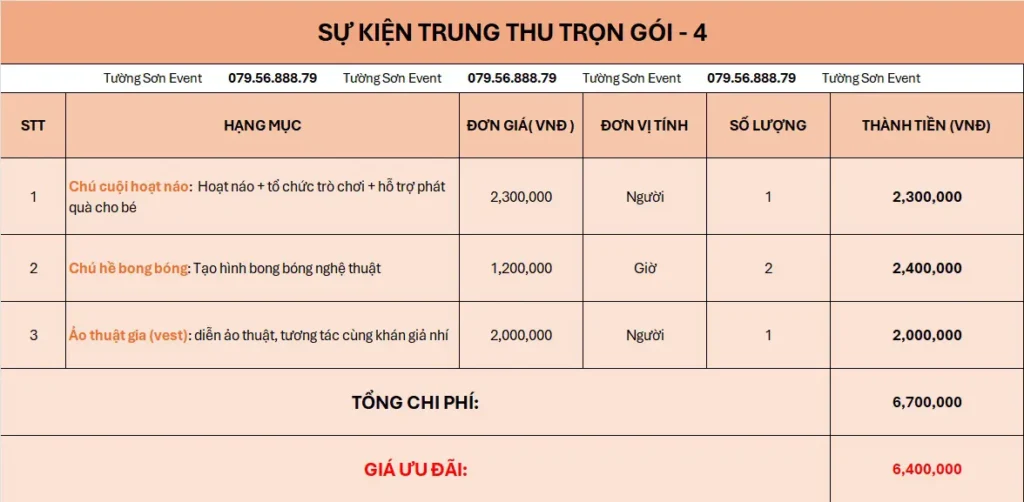 SỰ KIỆN TRUNG THU TRỌN GÓI - 4

Tường Sơn Event 079.56.888.79 Tường Sơn Event 079.56.888.79 Tường Sơn Event 079.56.888.79 Tường Sơn Event

| STT | HẠNG MỤC | ĐƠN GIÁ( VNĐ ) | ĐƠN VỊ TÍNH | SỐ LƯỢNG | THÀNH TIỀN (VNĐ) |
|---|---|---|---|---|---|
| 1 | Chú cuội hoạt náo: Hoạt náo + tổ chức trò chơi + hỗ trợ phát quà cho bé | 2,300,000 | Người | 1 | 2,300,000 |
| 2 | Chú hề bong bóng: Tạo hình bong bóng nghệ thuật | 1,200,000 | Giờ | 2 | 2,400,000 |
| 3 | Ảo thuật gia (vest): diễn ảo thuật, tương tác cùng khán giả nhí | 2,000,000 | Người | 1 | 2,000,000 |
| TỔNG CHI PHÍ: | | | | | 6,700,000 |
| GIÁ ƯU ĐÃI: | | | | | 6,400,000 |